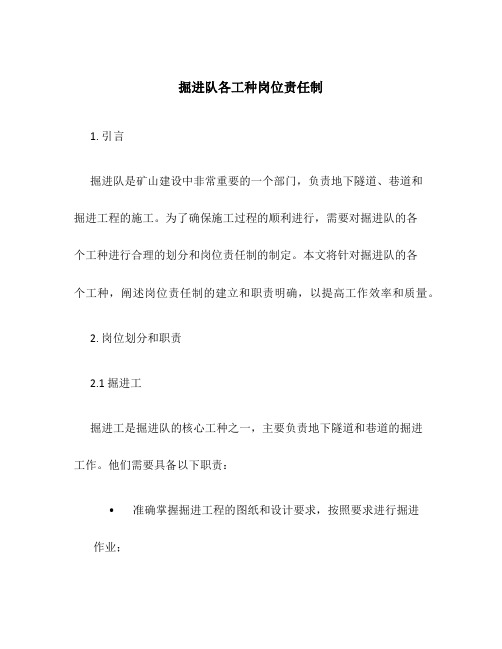 掘进队各工种岗位责任制

1. 引言

掘进队是矿山建设中非常重要的一个部门，负责地下隧道、巷道和掘进工程的施工。为了确保施工过程的顺利进行，需要对掘进队的各个工种进行合理的划分和岗位责任制的制定。本文将针对掘进队的各个工种，阐述岗位责任制的建立和职责明确，以提高工作效率和质量。

2. 岗位划分和职责

2.1 掘进工

掘进工是掘进队的核心工种之一，主要负责地下隧道和巷道的掘进工作。他们需要具备以下职责：

• 准确掌握掘进工程的图纸和设计要求，按照要求进行掘进作业；